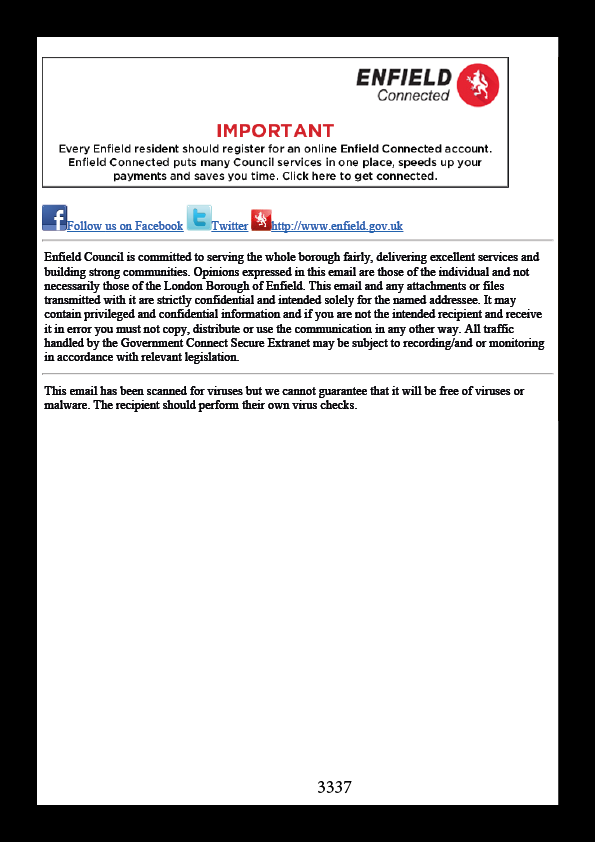 ENFIELD
Connected

IMPORTANT
Every Enfield resident should register for an online Enfield Connected account. Enfield Connected puts many Council services in one place, speeds up your payments and saves you time. Click here to get connected.

Follow us on Facebook Twitter http://www.enfield.gov.uk

Enfield Council is committed to serving the whole borough fairly, delivering excellent services and building strong communities. Opinions expressed in this email are those of the individual and not necessarily those of the London Borough of Enfield. This email and any attachments or files transmitted with it are strictly confidential and intended solely for the named addressee. It may contain privileged and confidential information and if you are not the intended recipient and receive it in error you must not copy, distribute or use the communication in any other way. All traffic handled by the Government Connect Secure Extranet may be subject to recording/and or monitoring in accordance with relevant legislation.

This email has been scanned for viruses but we cannot guarantee that it will be free of viruses or malware. The recipient should perform their own virus checks.

3337